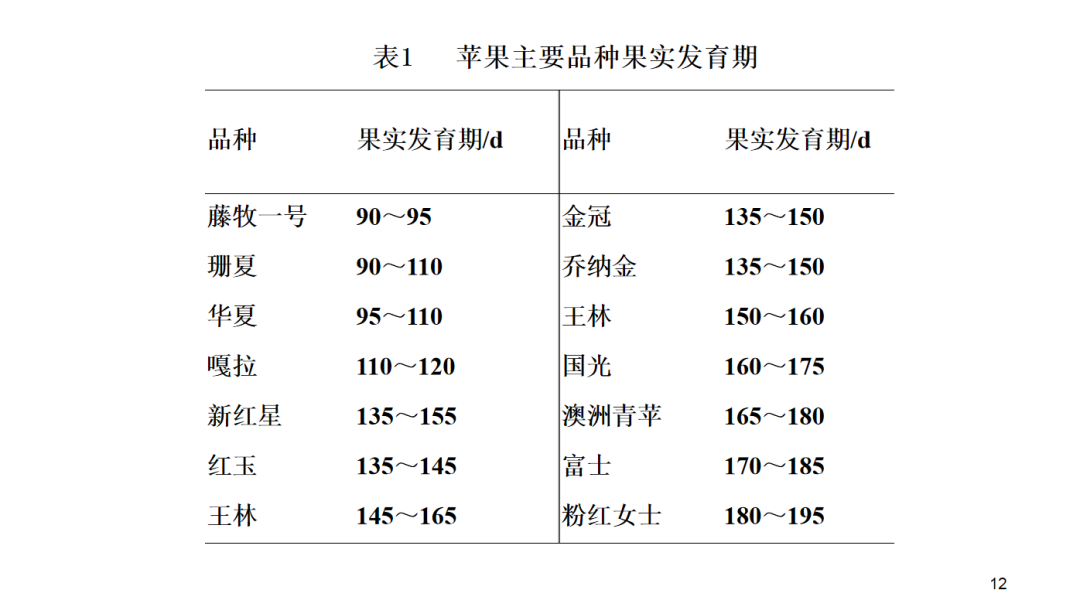 表1　苹果主要品种果实发育期

| 品种 | 果实发育期/d | 品种 | 果实发育期/d |
|---|---|---|---|
| 藤牧一号 | 90～95 | 金冠 | 135～150 |
| 珊夏 | 90～110 | 乔纳金 | 135～150 |
| 华夏 | 95～110 | 王林 | 150～160 |
| 嘎拉 | 110～120 | 国光 | 160～175 |
| 新红星 | 135～155 | 澳洲青苹 | 165～180 |
| 红玉 | 135～145 | 富士 | 170～185 |
| 王林 | 145～165 | 粉红女士 | 180～195 |

12